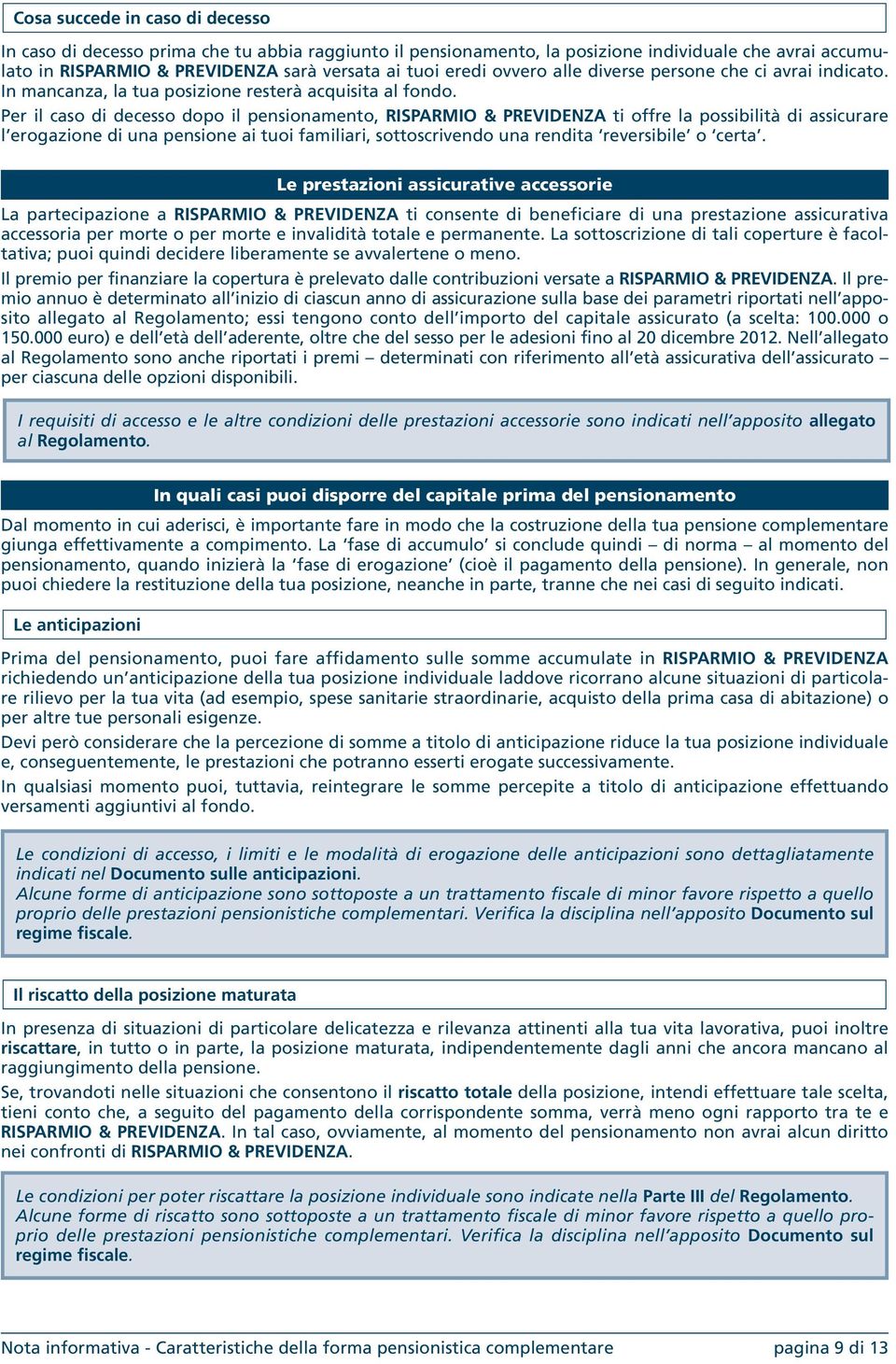 Cosa succede in caso di decesso

In caso di decesso prima che tu abbia raggiunto il pensionamento, la posizione individuale che avrai accumulato in RISPARMIO & PREVIDENZA sarà versata ai tuoi eredi ovvero alle diverse persone che ci avrai indicato. In mancanza, la tua posizione resterà acquisita al fondo.

Per il caso di decesso dopo il pensionamento, RISPARMIO & PREVIDENZA ti offre la possibilità di assicurare l'erogazione di una pensione ai tuoi familiari, sottoscrivendo una rendita 'reversibile' o 'certa'.

Le prestazioni assicurative accessorie

La partecipazione a RISPARMIO & PREVIDENZA ti consente di beneficiare di una prestazione assicurativa accessoria per morte o per morte e invalidità totale e permanente. La sottoscrizione di tali coperture è facoltativa; puoi quindi decidere liberamente se avvalertene o meno.

Il premio per finanziare la copertura è prelevato dalle contribuzioni versate a RISPARMIO & PREVIDENZA. Il premio annuo è determinato all'inizio di ciascun anno di assicurazione sulla base dei parametri riportati nell'apposito allegato al Regolamento; essi tengono conto dell'importo del capitale assicurato (a scelta: 100.000 o 150.000 euro) e dell'età dell'aderente, oltre che del sesso per le adesioni fino al 20 dicembre 2012. Nell'allegato al Regolamento sono anche riportati i premi – determinati con riferimento all'età assicurativa dell'assicurato – per ciascuna delle opzioni disponibili.

I requisiti di accesso e le altre condizioni delle prestazioni accessorie sono indicati nell'apposito allegato al Regolamento.

In quali casi puoi disporre del capitale prima del pensionamento

Dal momento in cui aderisci, è importante fare in modo che la costruzione della tua pensione complementare giunga effettivamente a compimento. La 'fase di accumulo' si conclude quindi – di norma – al momento del pensionamento, quando inizierà la 'fase di erogazione' (cioè il pagamento della pensione). In generale, non puoi chiedere la restituzione della tua posizione, neanche in parte, tranne che nei casi di seguito indicati.

Le anticipazioni

Prima del pensionamento, puoi fare affidamento sulle somme accumulate in RISPARMIO & PREVIDENZA richiedendo un'anticipazione della tua posizione individuale laddove ricorrano alcune situazioni di particolare rilievo per la tua vita (ad esempio, spese sanitarie straordinarie, acquisto della prima casa di abitazione) o per altre tue personali esigenze.

Devi però considerare che la percezione di somme a titolo di anticipazione riduce la tua posizione individuale e, conseguentemente, le prestazioni che potranno esserti erogate successivamente.

In qualsiasi momento puoi, tuttavia, reintegrare le somme percepite a titolo di anticipazione effettuando versamenti aggiuntivi al fondo.

Le condizioni di accesso, i limiti e le modalità di erogazione delle anticipazioni sono dettagliatamente indicati nel Documento sulle anticipazioni.
Alcune forme di anticipazione sono sottoposte a un trattamento fiscale di minor favore rispetto a quello proprio delle prestazioni pensionistiche complementari. Verifica la disciplina nell'apposito Documento sul regime fiscale.

Il riscatto della posizione maturata

In presenza di situazioni di particolare delicatezza e rilevanza attinenti alla tua vita lavorativa, puoi inoltre riscattare, in tutto o in parte, la posizione maturata, indipendentemente dagli anni che ancora mancano al raggiungimento della pensione.

Se, trovandoti nelle situazioni che consentono il riscatto totale della posizione, intendi effettuare tale scelta, tieni conto che, a seguito del pagamento della corrispondente somma, verrà meno ogni rapporto tra te e RISPARMIO & PREVIDENZA. In tal caso, ovviamente, al momento del pensionamento non avrai alcun diritto nei confronti di RISPARMIO & PREVIDENZA.

Le condizioni per poter riscattare la posizione individuale sono indicate nella Parte III del Regolamento.
Alcune forme di riscatto sono sottoposte a un trattamento fiscale di minor favore rispetto a quello proprio delle prestazioni pensionistiche complementari. Verifica la disciplina nell'apposito Documento sul regime fiscale.

Nota informativa - Caratteristiche della forma pensionistica complementare pagina 9 di 13